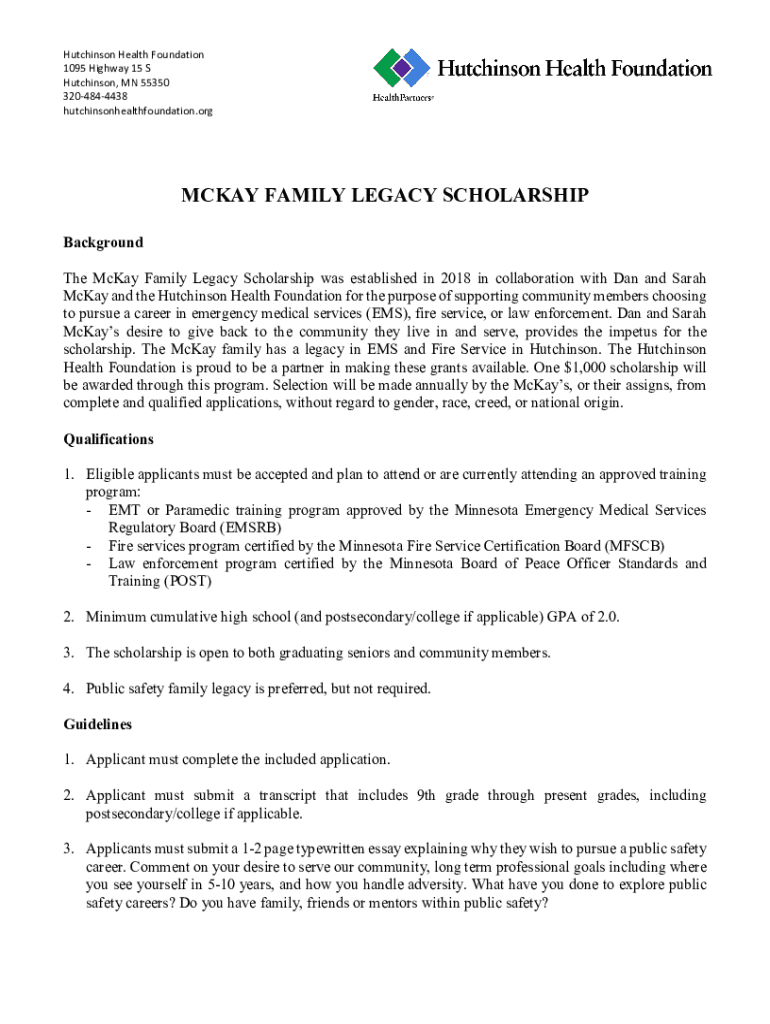 Hutchinson Health Foundation
1095 Highway 15 S
Hutchinson, MN 55350
320-484-4438
hutchinsonhealthfoundation.org

Hutchinson Health Foundation
HealthPartners

MCKAY FAMILY LEGACY SCHOLARSHIP

Background

The McKay Family Legacy Scholarship was established in 2018 in collaboration with Dan and Sarah McKay and the Hutchinson Health Foundation for the purpose of supporting community members choosing to pursue a career in emergency medical services (EMS), fire service, or law enforcement. Dan and Sarah McKay's desire to give back to the community they live in and serve, provides the impetus for the scholarship. The McKay family has a legacy in EMS and Fire Service in Hutchinson. The Hutchinson Health Foundation is proud to be a partner in making these grants available. One $1,000 scholarship will be awarded through this program. Selection will be made annually by the McKay's, or their assigns, from complete and qualified applications, without regard to gender, race, creed, or national origin.

Qualifications

1. Eligible applicants must be accepted and plan to attend or are currently attending an approved training program:
- EMT or Paramedic training program approved by the Minnesota Emergency Medical Services Regulatory Board (EMSRB)
- Fire services program certified by the Minnesota Fire Service Certification Board (MFSCB)
- Law enforcement program certified by the Minnesota Board of Peace Officer Standards and Training (POST)

2. Minimum cumulative high school (and postsecondary/college if applicable) GPA of 2.0.

3. The scholarship is open to both graduating seniors and community members.

4. Public safety family legacy is preferred, but not required.

Guidelines

1. Applicant must complete the included application.

2. Applicant must submit a transcript that includes 9th grade through present grades, including postsecondary/college if applicable.

3. Applicants must submit a 1-2 page typewritten essay explaining why they wish to pursue a public safety career. Comment on your desire to serve our community, long term professional goals including where you see yourself in 5-10 years, and how you handle adversity. What have you done to explore public safety careers? Do you have family, friends or mentors within public safety?